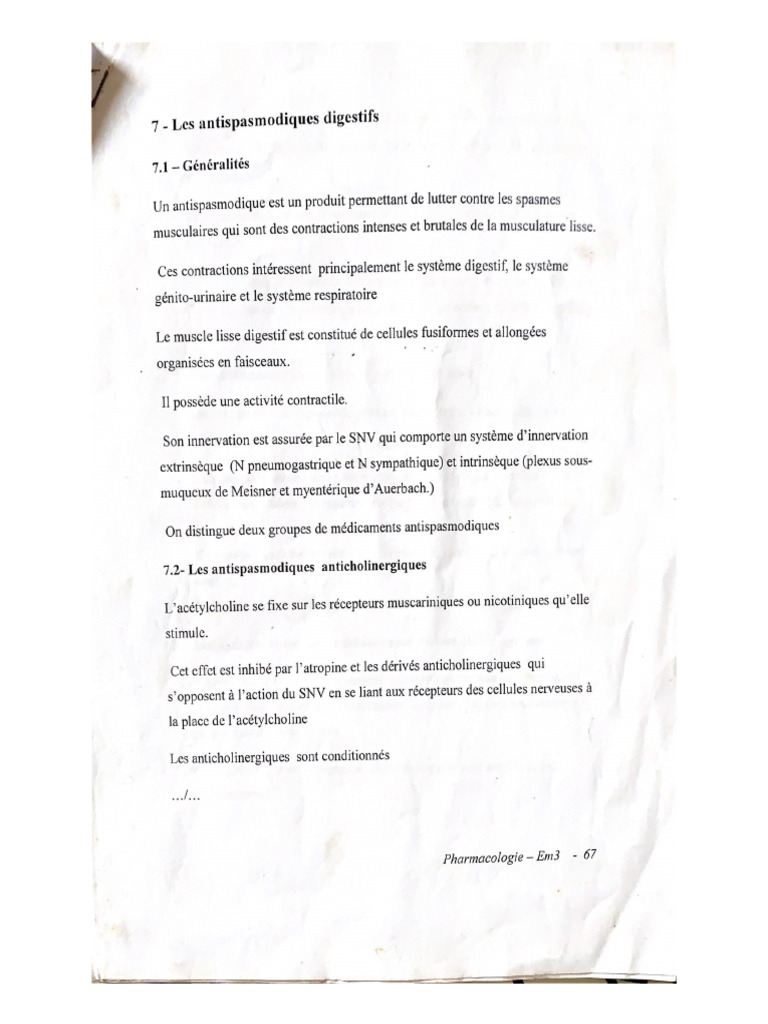 7 - Les antispasmodiques digestifs

7.1 – Généralités

Un antispasmodique est un produit permettant de lutter contre les spasmes musculaires qui sont des contractions intenses et brutales de la musculature lisse.

Ces contractions intéressent principalement le système digestif, le système génito-urinaire et le système respiratoire

Le muscle lisse digestif est constitué de cellules fusiformes et allongées organisées en faisceaux.

Il possède une activité contractile.

Son innervation est assurée par le SNV qui comporte un système d'innervation extrinsèque (N pneumogastrique et N sympathique) et intrinsèque (plexus sous-muqueux de Meisner et myentérique d'Auerbach.)

On distingue deux groupes de médicaments antispasmodiques

7.2- Les antispasmodiques anticholinergiques

L'acétylcholine se fixe sur les récepteurs muscariniques ou nicotiniques qu'elle stimule.

Cet effet est inhibé par l'atropine et les dérivés anticholinergiques qui s'opposent à l'action du SNV en se liant aux récepteurs des cellules nerveuses à la place de l'acétylcholine

Les anticholinergiques sont conditionnés

.../...

Pharmacologie – Em3 - 67